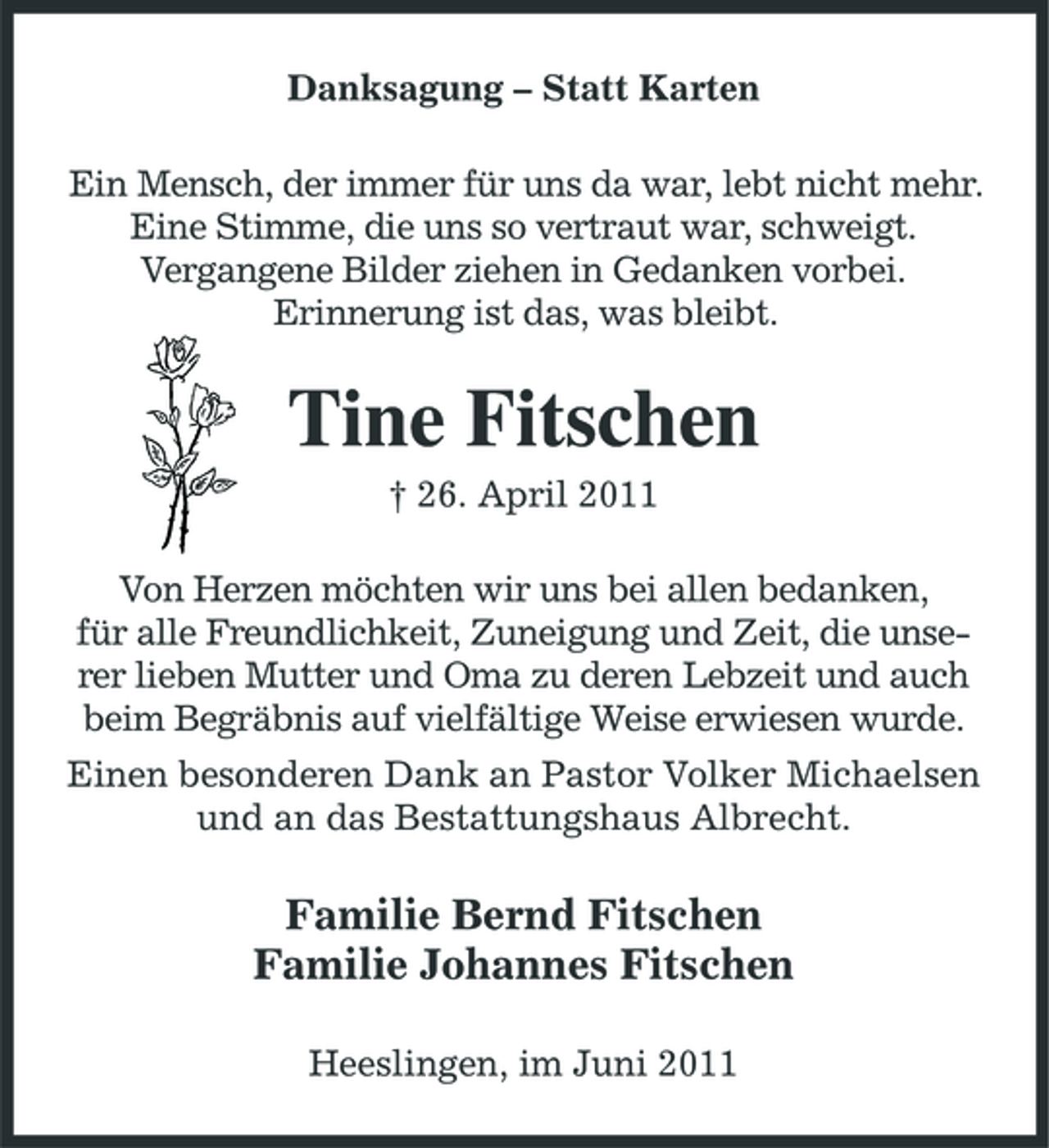 Danksagung – Statt Karten

Ein Mensch, der immer für uns da war, lebt nicht mehr. Eine Stimme, die uns so vertraut war, schweigt. Vergangene Bilder ziehen in Gedanken vorbei. Erinnerung ist das, was bleibt.

Tine Fitschen

† 26. April 2011

Von Herzen möchten wir uns bei allen bedanken, für alle Freundlichkeit, Zuneigung und Zeit, die unserer lieben Mutter und Oma zu deren Lebzeit und auch beim Begräbnis auf vielfältige Weise erwiesen wurde.

Einen besonderen Dank an Pastor Volker Michaelsen und an das Bestattungshaus Albrecht.

Familie Bernd Fitschen
Familie Johannes Fitschen

Heeslingen, im Juni 2011